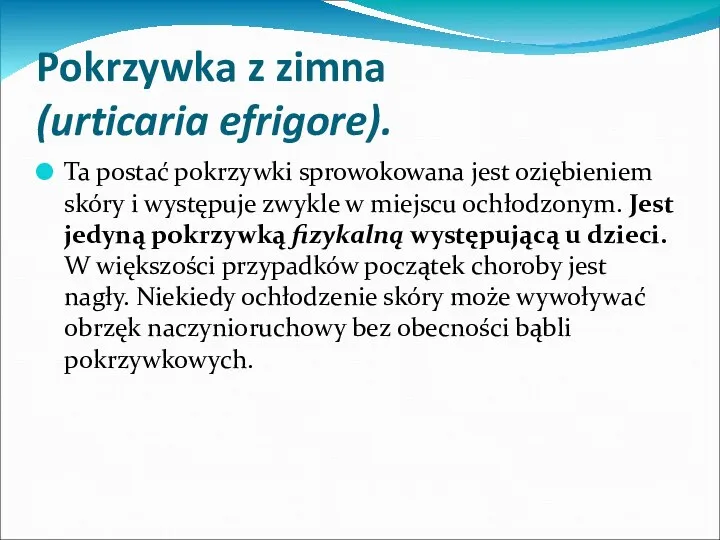 Pokrzywka z zimna (urticaria efrigore).

Ta postać pokrzywki sprowokowana jest oziębieniem skóry i występuje zwykle w miejscu ochłodzonym. Jest jedyną pokrzywką fizykalną występującą u dzieci. W większości przypadków początek choroby jest nagły. Niekiedy ochłodzenie skóry może wywoływać obrzęk naczynioruchowy bez obecności bąbli pokrzywkowych.